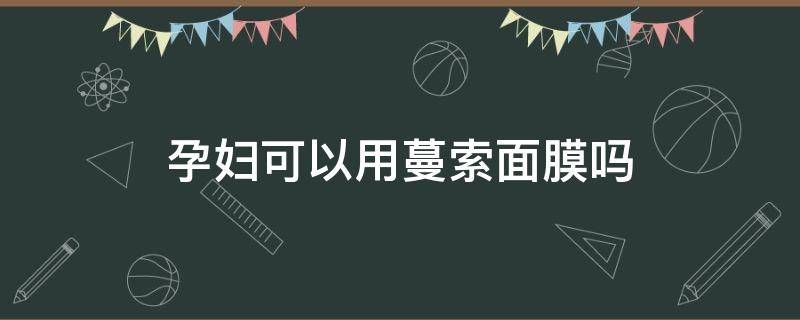 孕妇可以用蔓索面膜吗